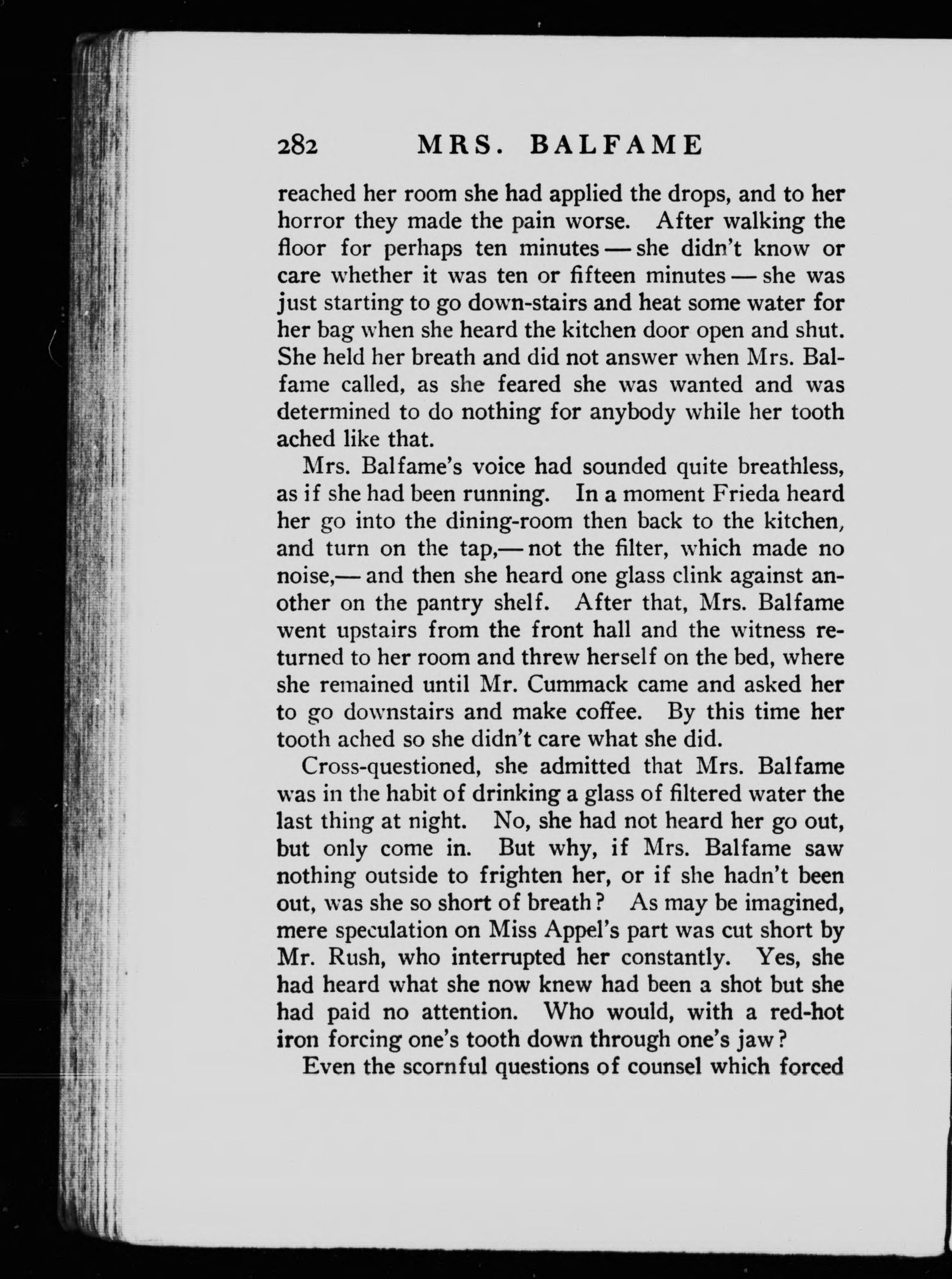 282 MRS. BALFAME

reached her room she had applied the drops, and to her horror they made the pain worse. After walking the floor for perhaps ten minutes — she didn't know or care whether it was ten or fifteen minutes — she was just starting to go down-stairs and heat some water for her bag when she heard the kitchen door open and shut. She held her breath and did not answer when Mrs. Balfame called, as she feared she was wanted and was determined to do nothing for anybody while her tooth ached like that.

Mrs. Balfame's voice had sounded quite breathless, as if she had been running. In a moment Frieda heard her go into the dining-room then back to the kitchen, and turn on the tap,— not the filter, which made no noise,— and then she heard one glass clink against another on the pantry shelf. After that, Mrs. Balfame went upstairs from the front hall and the witness returned to her room and threw herself on the bed, where she remained until Mr. Cummack came and asked her to go downstairs and make coffee. By this time her tooth ached so she didn't care what she did.

Cross-questioned, she admitted that Mrs. Balfame was in the habit of drinking a glass of filtered water the last thing at night. No, she had not heard her go out, but only come in. But why, if Mrs. Balfame saw nothing outside to frighten her, or if she hadn't been out, was she so short of breath? As may be imagined, mere speculation on Miss Appel's part was cut short by Mr. Rush, who interrupted her constantly. Yes, she had heard what she now knew had been a shot but she had paid no attention. Who would, with a red-hot iron forcing one's tooth down through one's jaw?

Even the scornful questions of counsel which forced